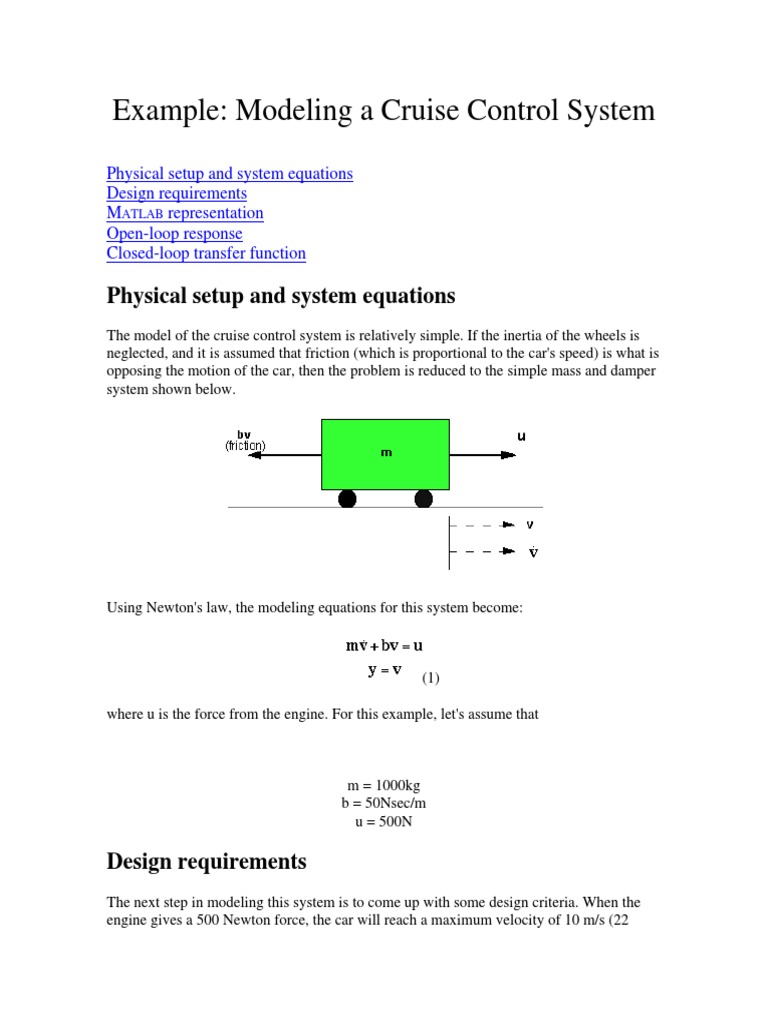 Example: Modeling a Cruise Control System

Physical setup and system equations
Design requirements
MATLAB representation
Open-loop response
Closed-loop transfer function

Physical setup and system equations

The model of the cruise control system is relatively simple. If the inertia of the wheels is neglected, and it is assumed that friction (which is proportional to the car's speed) is what is opposing the motion of the car, then the problem is reduced to the simple mass and damper system shown below.

bv
(friction)
m
u
v
$\dot{v}$

Using Newton's law, the modeling equations for this system become:

$m\dot{v} + bv = u$
$y = v$ (1)

where u is the force from the engine. For this example, let's assume that

m = 1000kg
b = 50Nsec/m
u = 500N

Design requirements

The next step in modeling this system is to come up with some design criteria. When the engine gives a 500 Newton force, the car will reach a maximum velocity of 10 m/s (22